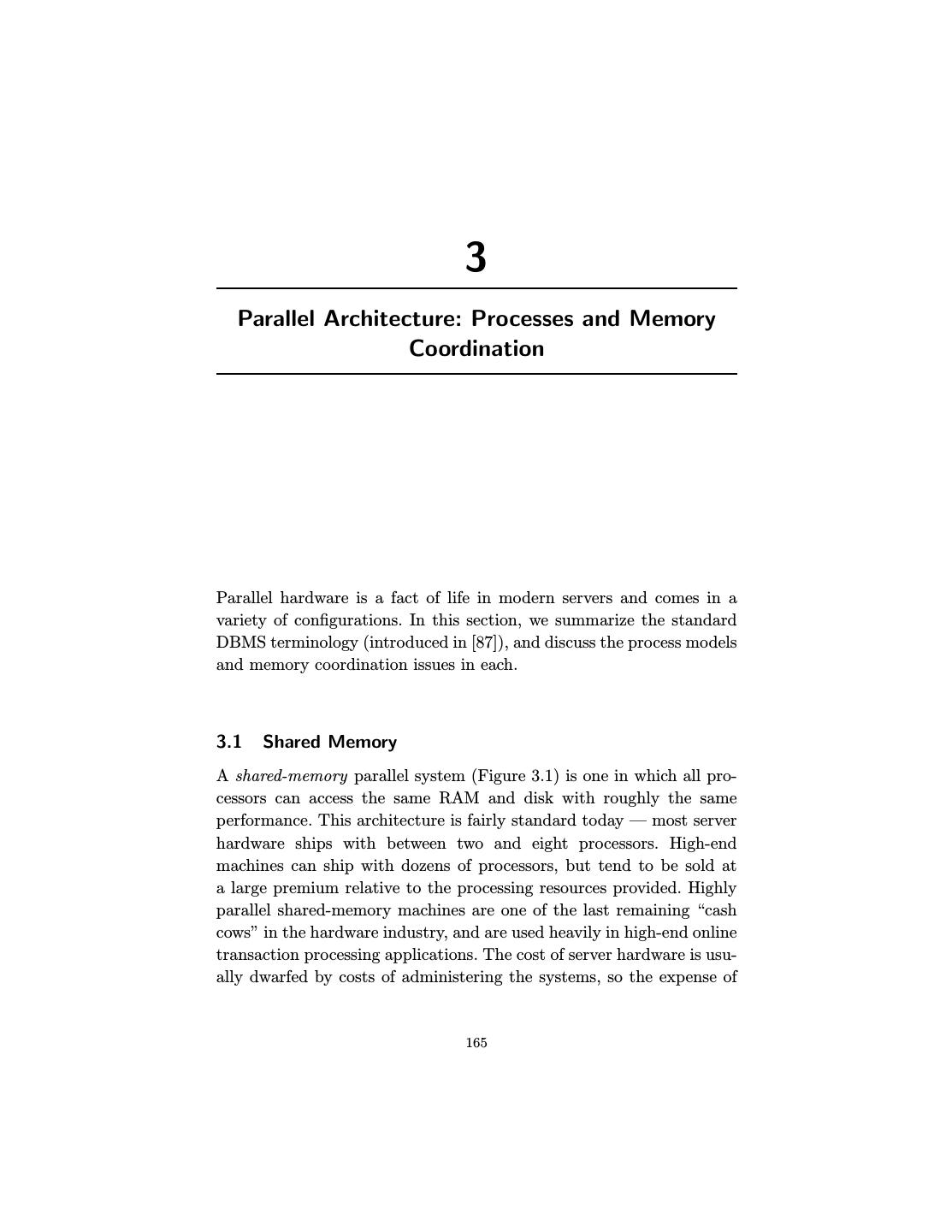 3

Parallel Architecture: Processes and Memory Coordination

Parallel hardware is a fact of life in modern servers and comes in a variety of configurations. In this section, we summarize the standard DBMS terminology (introduced in [87]), and discuss the process models and memory coordination issues in each.

3.1 Shared Memory

A shared-memory parallel system (Figure 3.1) is one in which all processors can access the same RAM and disk with roughly the same performance. This architecture is fairly standard today — most server hardware ships with between two and eight processors. High-end machines can ship with dozens of processors, but tend to be sold at a large premium relative to the processing resources provided. Highly parallel shared-memory machines are one of the last remaining “cash cows” in the hardware industry, and are used heavily in high-end online transaction processing applications. The cost of server hardware is usually dwarfed by costs of administering the systems, so the expense of

165